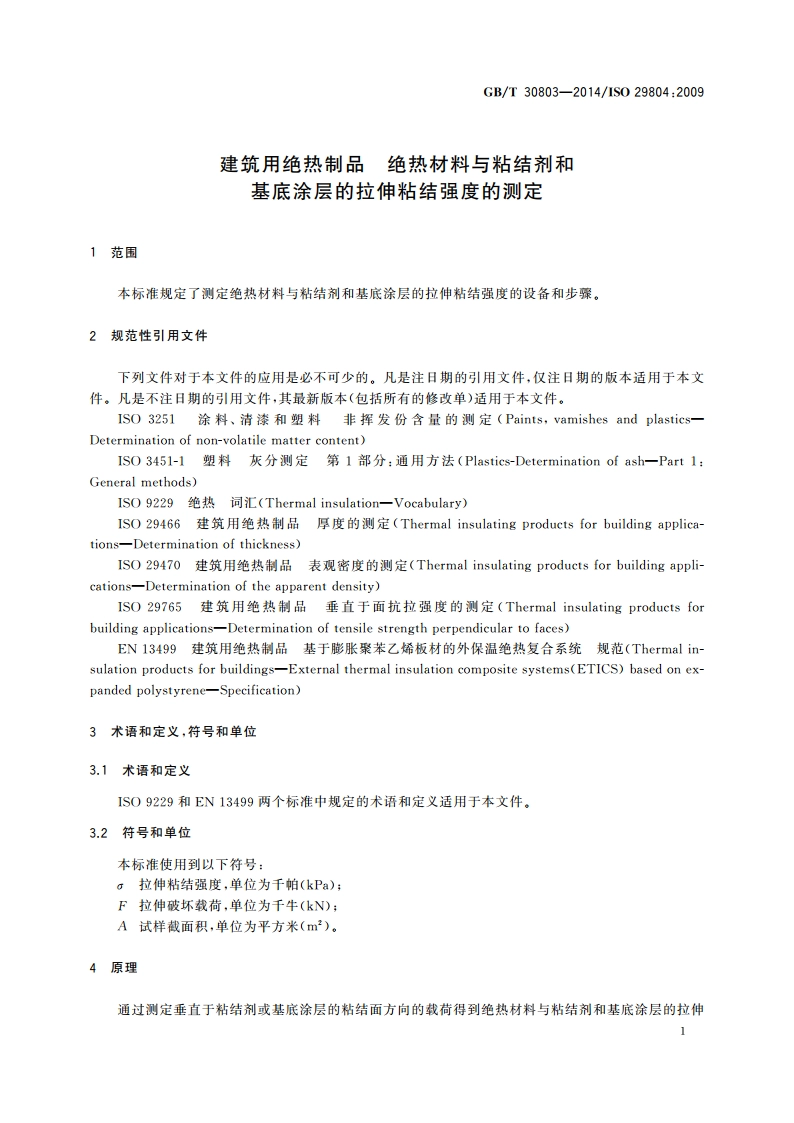 GB/T 30803—2014/ISO 29804:2009

建筑用绝热制品　绝热材料与粘结剂和基底涂层的拉伸粘结强度的测定

1　范围

本标准规定了测定绝热材料与粘结剂和基底涂层的拉伸粘结强度的设备和步骤。

2　规范性引用文件

下列文件对于本文件的应用是必不可少的。凡是注日期的引用文件，仅注日期的版本适用于本文件。凡是不注日期的引用文件，其最新版本(包括所有的修改单)适用于本文件。

ISO 3251　涂料、清漆和塑料　非挥发份含量的测定(Paints, vamishes and plastics—Determination of non-volatile matter content)

ISO 3451-1　塑料　灰分测定　第1部分：通用方法(Plastics-Determination of ash—Part 1: General methods)

ISO 9229　绝热　词汇(Thermal insulation—Vocabulary)

ISO 29466　建筑用绝热制品　厚度的测定(Thermal insulating products for building applications—Determination of thickness)

ISO 29470　建筑用绝热制品　表观密度的测定(Thermal insulating products for building applications—Determination of the apparent density)

ISO 29765　建筑用绝热制品　垂直于面抗拉强度的测定(Thermal insulating products for building applications—Determination of tensile strength perpendicular to faces)

EN 13499　建筑用绝热制品　基于膨胀聚苯乙烯板材的外保温绝热复合系统　规范(Thermal insulation products for buildings—External thermal insulation composite systems(ETICS) based on expanded polystyrene—Specification)

3　术语和定义，符号和单位

3.1　术语和定义

ISO 9229 和 EN 13499 两个标准中规定的术语和定义适用于本文件。

3.2　符号和单位

本标准使用到以下符号：
$\sigma$　拉伸粘结强度，单位为千帕(kPa)；
$F$　拉伸破坏载荷，单位为千牛(kN)；
$A$　试样截面积，单位为平方米($m^2$)。

4　原理

通过测定垂直于粘结剂或基底涂层的粘结面方向的载荷得到绝热材料与粘结剂和基底涂层的拉伸

1